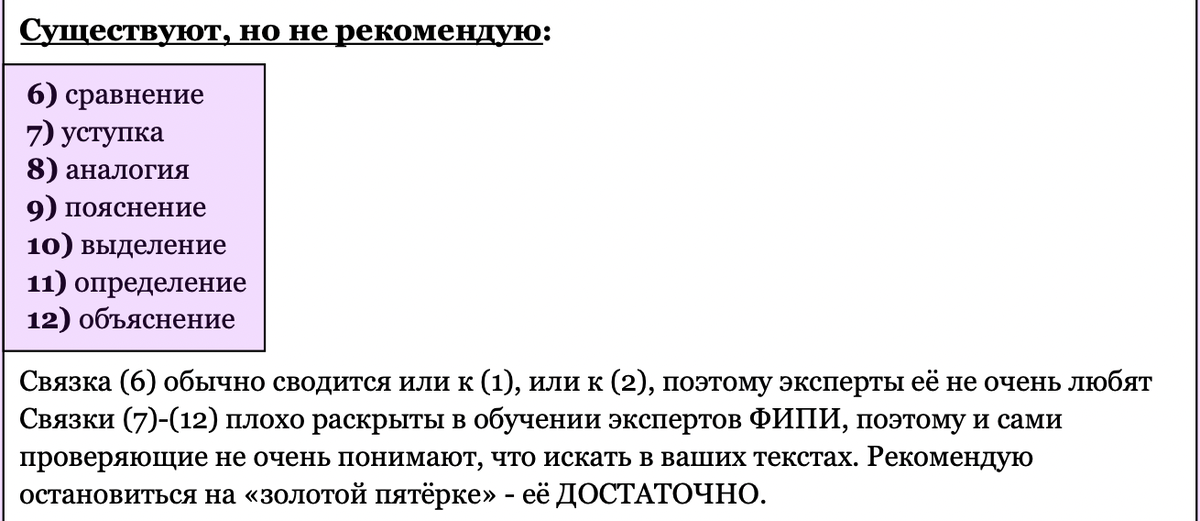 Существуют, но не рекомендую:

6) сравнение
7) уступка
8) аналогия
9) пояснение
10) выделение
11) определение
12) объяснение

Связка (6) обычно сводится или к (1), или к (2), поэтому эксперты её не очень любят Связки (7)-(12) плохо раскрыты в обучении экспертов ФИПИ, поэтому и сами проверяющие не очень понимают, что искать в ваших текстах. Рекомендую остановиться на «золотой пятёрке» - её ДОСТАТОЧНО.